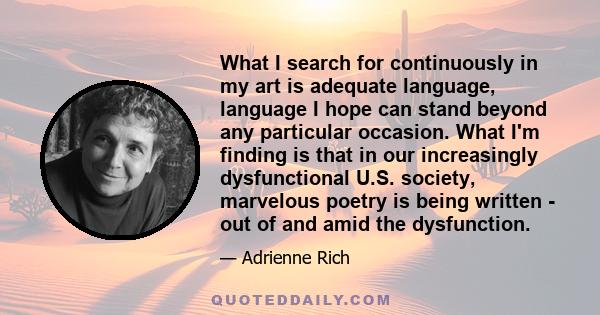 What I search for continuously in my art is adequate language, language I hope can stand beyond any particular occasion. What I'm finding is that in our increasingly dysfunctional U.S. society, marvelous poetry is being written - out of and amid the dysfunction.

— Adrienne Rich

QUOTEDDAILY.COM